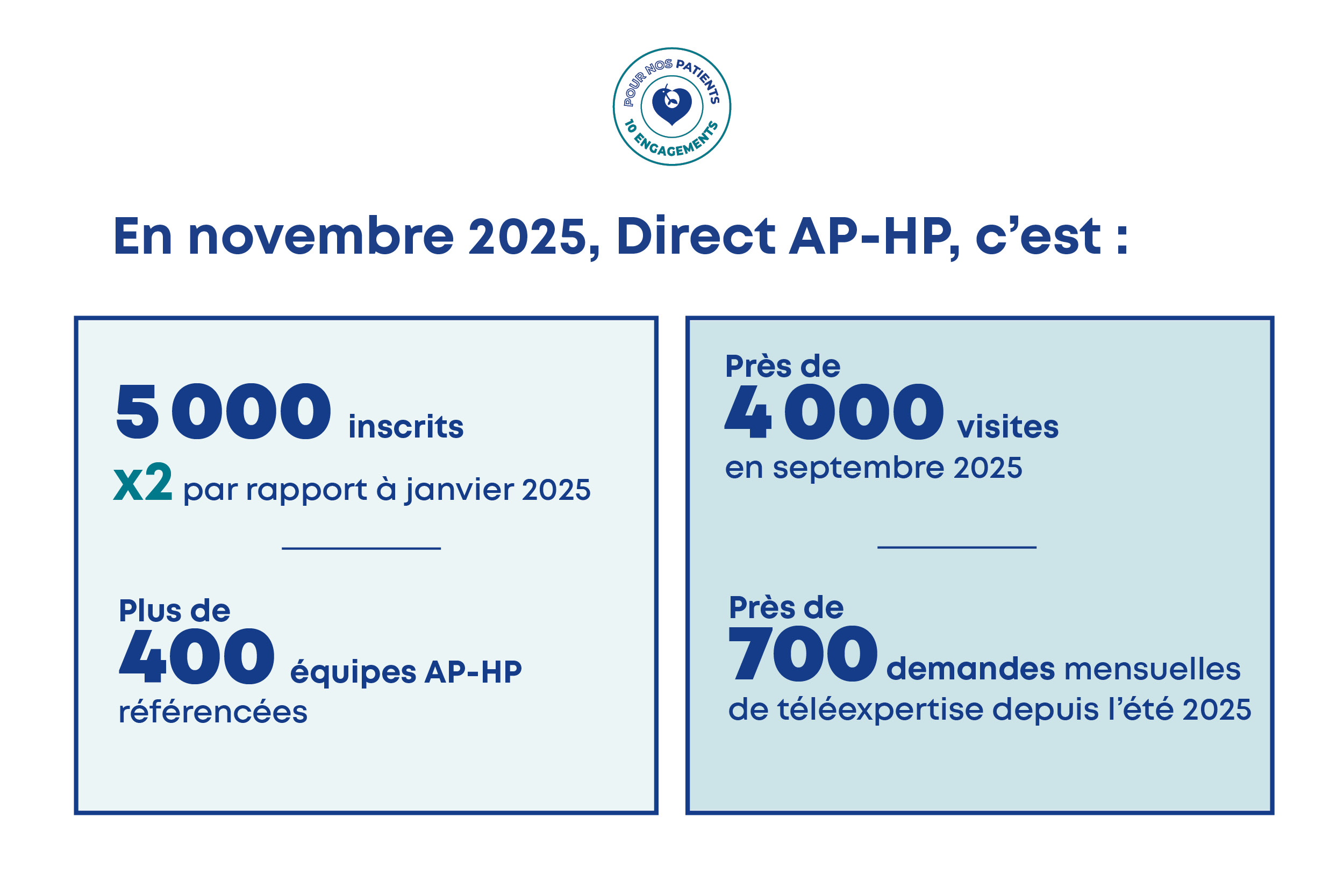 POUR NOS PATIENTS
10 ENGAGEMENTS

En novembre 2025, Direct AP-HP, c'est :

5 000 inscrits
x2 par rapport à janvier 2025

Plus de
400 équipes AP-HP référencées

Près de
4 000 visites en septembre 2025

Près de
700 demandes mensuelles de téléexpertise depuis l'été 2025